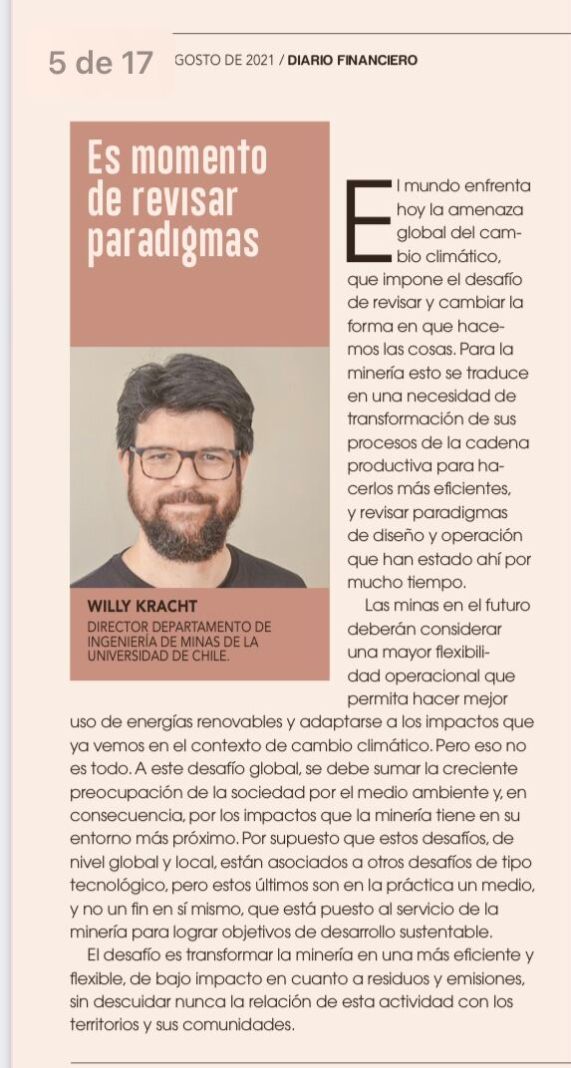 5 de 17 GOSTO DE 2021 / DIARIO FINANCIERO

Es momento de revisar paradigmas

WILLY KRACHT
DIRECTOR DEPARTAMENTO DE INGENIERÍA DE MINAS DE LA UNIVERSIDAD DE CHILE.

El mundo enfrenta hoy la amenaza global del cambio climático, que impone el desafío de revisar y cambiar la forma en que hacemos las cosas. Para la minería esto se traduce en una necesidad de transformación de sus procesos de la cadena productiva para hacerlos más eficientes, y revisar paradigmas de diseño y operación que han estado ahí por mucho tiempo.

Las minas en el futuro deberán considerar una mayor flexibilidad operacional que permita hacer mejor uso de energías renovables y adaptarse a los impactos que ya vemos en el contexto de cambio climático. Pero eso no es todo. A este desafío global, se debe sumar la creciente preocupación de la sociedad por el medio ambiente y, en consecuencia, por los impactos que la minería tiene en su entorno más próximo. Por supuesto que estos desafíos, de nivel global y local, están asociados a otros desafíos de tipo tecnológico, pero estos últimos son en la práctica un medio, y no un fin en sí mismo, que está puesto al servicio de la minería para lograr objetivos de desarrollo sustentable.

El desafío es transformar la minería en una más eficiente y flexible, de bajo impacto en cuanto a residuos y emisiones, sin descuidar nunca la relación de esta actividad con los territorios y sus comunidades.